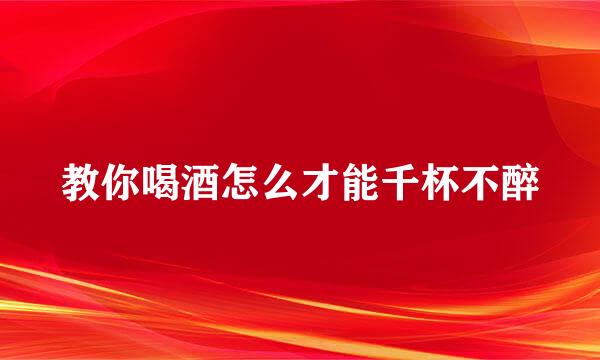 教你喝酒怎么才能千杯不醉